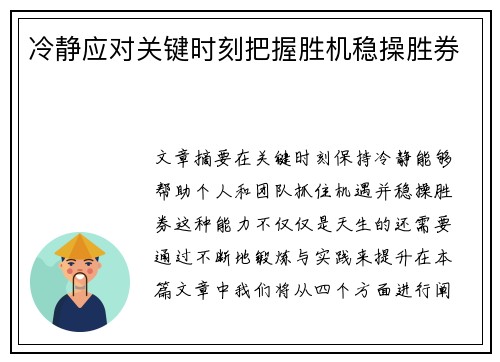 冷静应对关键时刻把握胜机稳操胜券

文章摘要在关键时刻保持冷静能够帮助个人和团队抓住机遇并稳操胜券这种能力不仅仅是天生的还需要通过不断地锻炼与实践来提升在本篇文章中我们将从四个方面进行阐